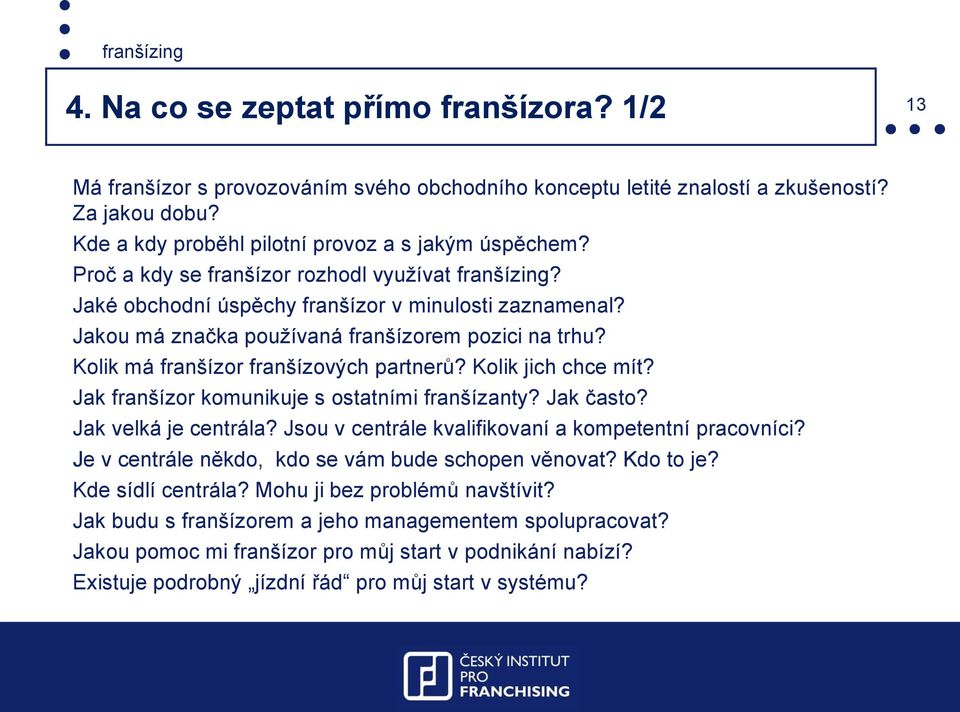 franšízing

4. Na co se zeptat přímo franšízora? 1/2

13

Má franšízor s provozováním svého obchodního konceptu letité znalostí a zkušeností? Za jakou dobu?

Kde a kdy proběhl pilotní provoz a s jakým úspěchem?

Proč a kdy se franšízor rozhodl využívat franšízing?

Jaké obchodní úspěchy franšízor v minulosti zaznamenal?

Jakou má značka používaná franšízorem pozici na trhu?

Kolik má franšízor franšízových partnerů? Kolik jich chce mít?

Jak franšízor komunikuje s ostatními franšízanty? Jak často?

Jak velká je centrála? Jsou v centrále kvalifikovaní a kompetentní pracovníci?

Je v centrále někdo, kdo se vám bude schopen věnovat? Kdo to je?

Kde sídlí centrála? Mohu ji bez problémů navštívit?

Jak budu s franšízorem a jeho managementem spolupracovat?

Jakou pomoc mi franšízor pro můj start v podnikání nabízí?

Existuje podrobný „jízdní řád“ pro můj start v systému?

ČESKÝ INSTITUT PRO FRANCHISING